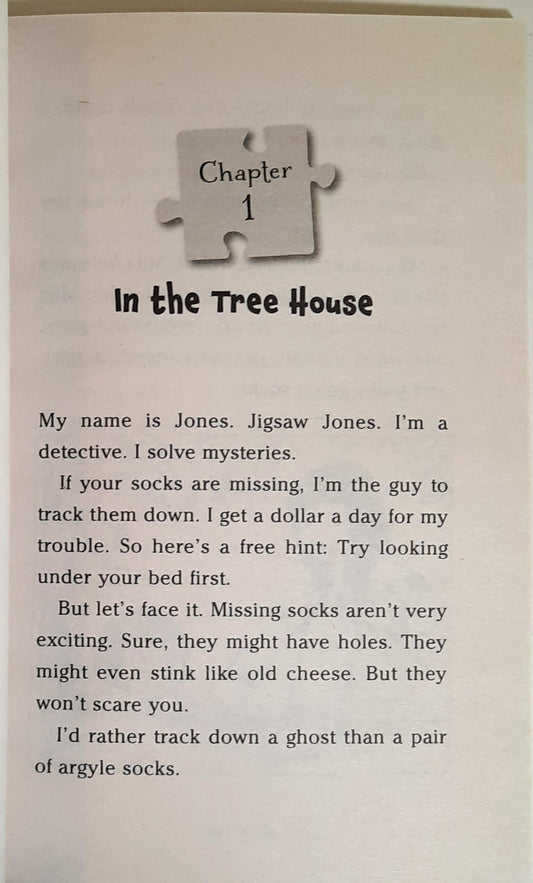 Chapter
1

In the Tree House

My name is Jones. Jigsaw Jones. I'm a detective. I solve mysteries.

If your socks are missing, I'm the guy to track them down. I get a dollar a day for my trouble. So here's a free hint: Try looking under your bed first.

But let's face it. Missing socks aren't very exciting. Sure, they might have holes. They might even stink like old cheese. But they won't scare you.

I'd rather track down a ghost than a pair of argyle socks.